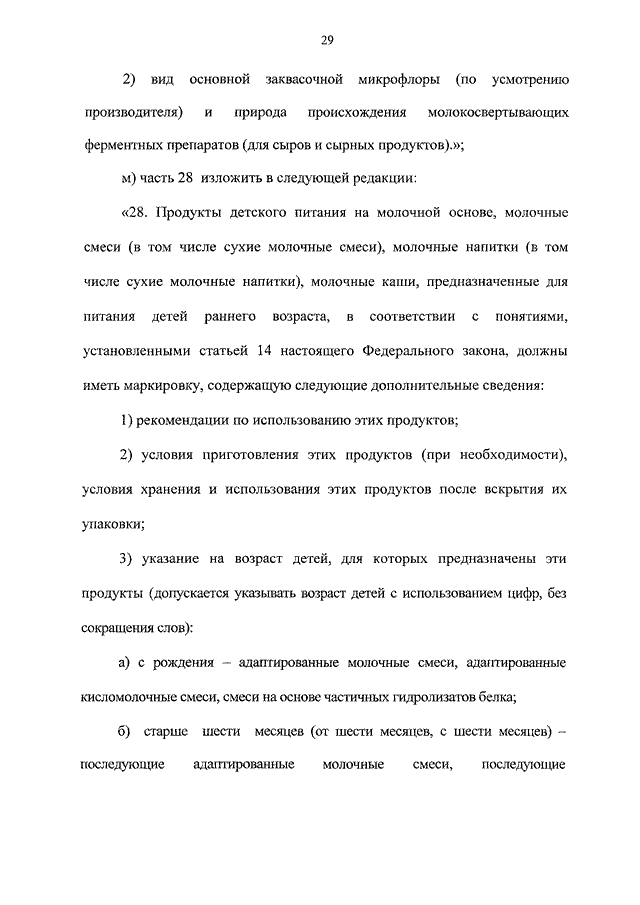 29

2) вид основной заквасочной микрофлоры (по усмотрению производителя) и природа происхождения молокосвертывающих ферментных препаратов (для сыров и сырных продуктов).»;

м) часть 28 изложить в следующей редакции:

«28. Продукты детского питания на молочной основе, молочные смеси (в том числе сухие молочные смеси), молочные напитки (в том числе сухие молочные напитки), молочные каши, предназначенные для питания детей раннего возраста, в соответствии с понятиями, установленными статьей 14 настоящего Федерального закона, должны иметь маркировку, содержащую следующие дополнительные сведения:

1) рекомендации по использованию этих продуктов;

2) условия приготовления этих продуктов (при необходимости), условия хранения и использования этих продуктов после вскрытия их упаковки;

3) указание на возраст детей, для которых предназначены эти продукты (допускается указывать возраст детей с использованием цифр, без сокращения слов):

а) с рождения – адаптированные молочные смеси, адаптированные кисломолочные смеси, смеси на основе частичных гидролизатов белка;

б) старше шести месяцев (от шести месяцев, с шести месяцев) – последующие адаптированные молочные смеси, последующие